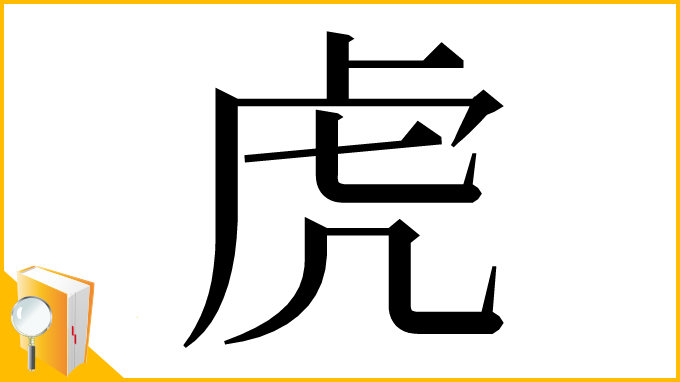 虎